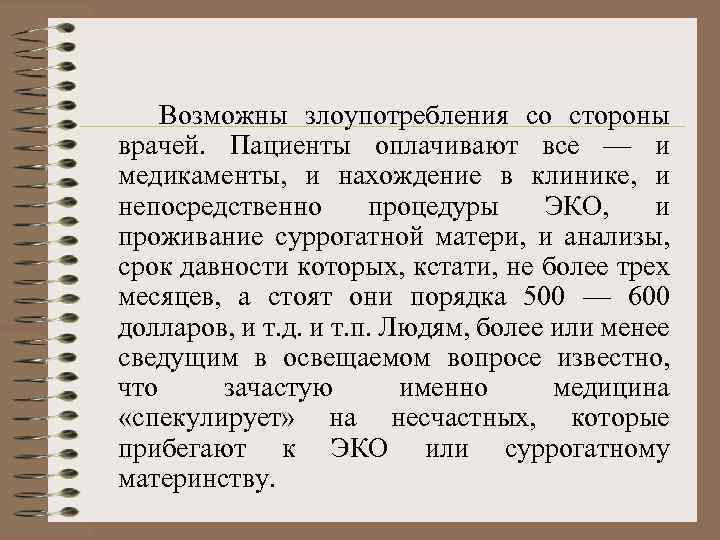 Возможны злоупотребления со стороны врачей. Пациенты оплачивают все — и медикаменты, и нахождение в клинике, и непосредственно процедуры ЭКО, и проживание суррогатной матери, и анализы, срок давности которых, кстати, не более трех месяцев, а стоят они порядка 500 — 600 долларов, и т.д. и т.п. Людям, более или менее сведущим в освещаемом вопросе известно, что зачастую именно медицина «спекулирует» на несчастных, которые прибегают к ЭКО или суррогатному материнству.